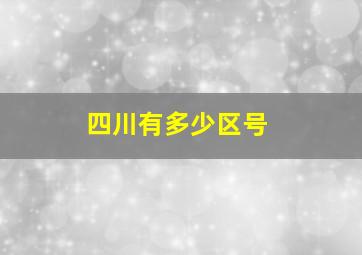 四川有多少区号